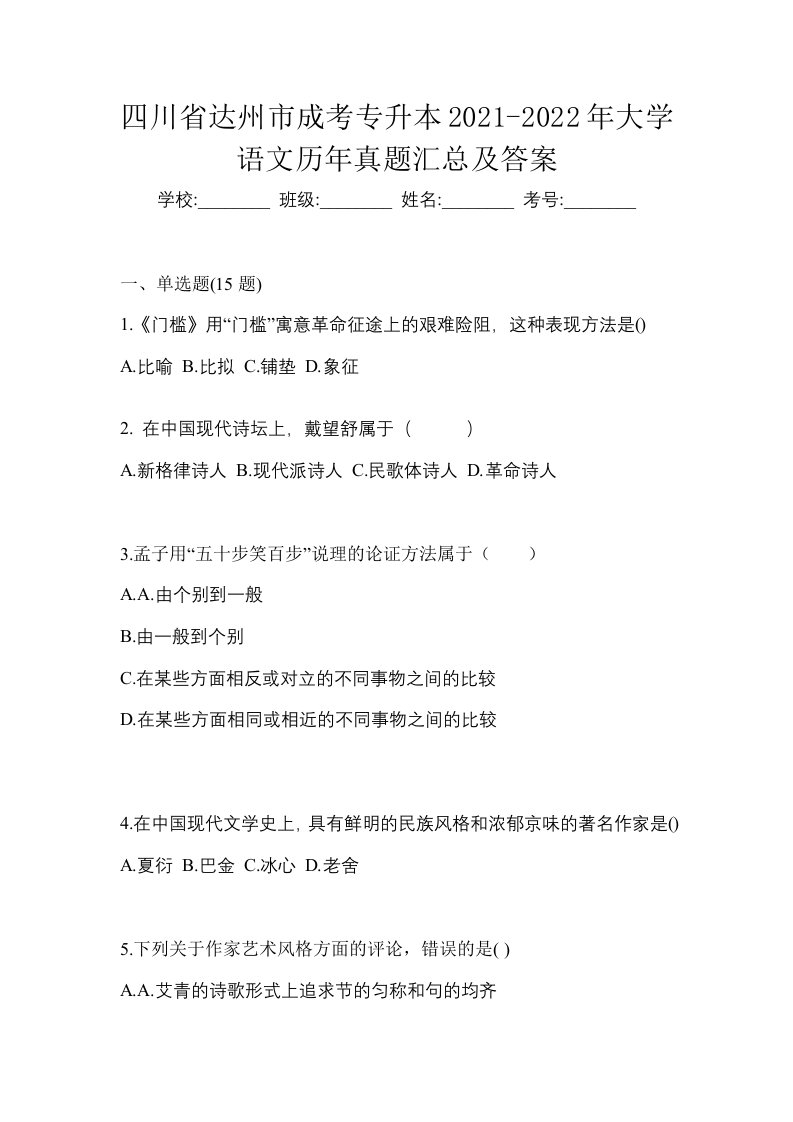 四川省达州市成考专升本2021-2022年大学语文历年真题汇总及答案

学校:________ 班级:________ 姓名:________ 考号:________

一、单选题(15 题)

1.《门槛》用“门槛”寓意革命征途上的艰难险阻，这种表现方法是()

A.比喻 B.比拟 C.铺垫 D.象征

2. 在中国现代诗坛上，戴望舒属于（　　）

A.新格律诗人 B.现代派诗人 C.民歌体诗人 D.革命诗人

3.孟子用“五十步笑百步”说理的论证方法属于（　　）

A.A.由个别到一般

B.由一般到个别

C.在某些方面相反或对立的不同事物之间的比较

D.在某些方面相同或相近的不同事物之间的比较

4.在中国现代文学史上，具有鲜明的民族风格和浓郁京味的著名作家是()

A.夏衍 B.巴金 C.冰心 D.老舍

5.下列关于作家艺术风格方面的评论，错误的是( )

A.A.艾青的诗歌形式上追求节的匀称和句的均齐